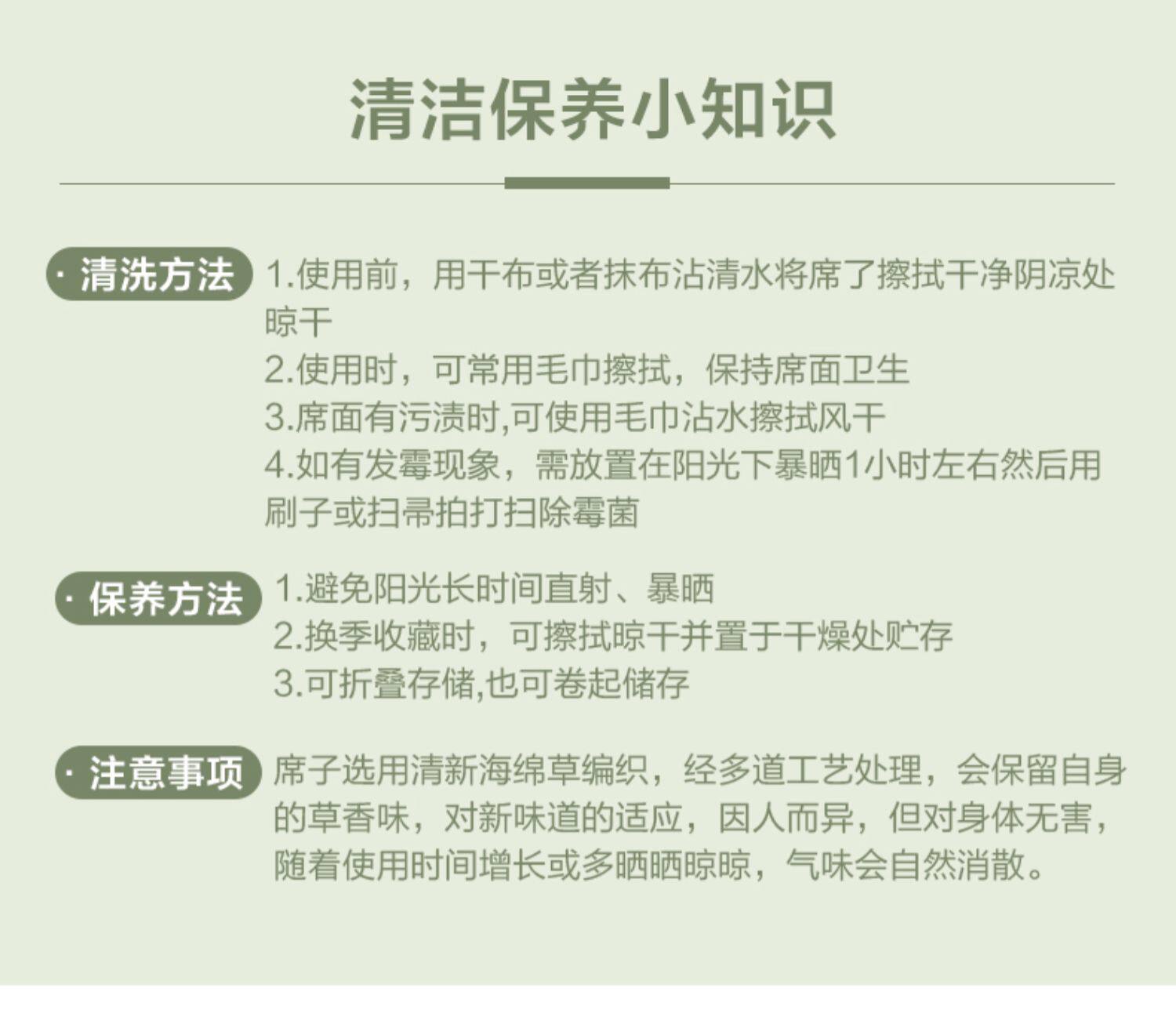 清洁保养小知识

· 清洗方法

1.使用前，用干布或者抹布沾清水将席了擦拭干净阴凉处晾干
2.使用时，可常用毛巾擦拭，保持席面卫生
3.席面有污渍时,可使用毛巾沾水擦拭风干
4.如有发霉现象，需放置在阳光下暴晒1小时左右然后用刷子或扫帚拍打扫除霉菌

· 保养方法

1.避免阳光长时间直射、暴晒
2.换季收藏时，可擦拭晾干并置于干燥处贮存
3.可折叠存储,也可卷起储存

· 注意事项

席子选用清新海绵草编织，经多道工艺处理，会保留自身的草香味，对新味道的适应，因人而异，但对身体无害，随着使用时间增长或多晒晒晾晾，气味会自然消散。